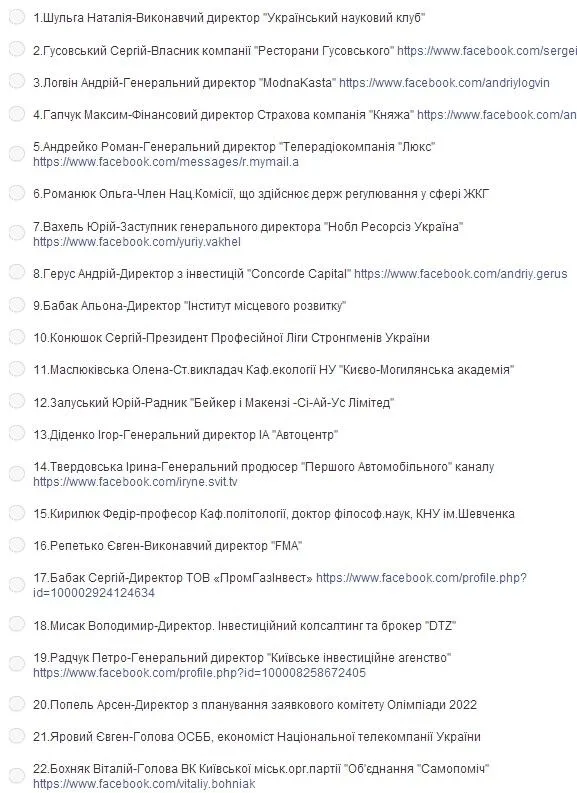 1.Шульга Наталія-Виконавчий директор "Український науковий клуб"

2.Гусовський Сергій-Власник компанії "Ресторани Гусовського" https://www.facebook.com/sergei

3.Логвін Андрій-Генеральний директор "ModnaKasta" https://www.facebook.com/andriylogvin

4.Гапчук Максим-Фінансовий директор Страхова компанія "Княжа" https://www.facebook.com/an

5.Андрейко Роман-Генеральний директор "Телерадіокомпанія "Люкс" https://www.facebook.com/messages/r.mymail.a

6.Романюк Ольга-Член Нац.Комісії, що здійснює держ регулювання у сфері ЖКГ

7.Вахель Юрій-Заступник генерального директора "Нобл Ресорсіз Україна" https://www.facebook.com/yuriy.vakhel

8.Герус Андрій-Директор з інвестицій "Concorde Capital" https://www.facebook.com/andriy.gerus

9.Бабак Альона-Директор "Інститут місцевого розвитку"

10.Конюшок Сергій-Президент Професійної Ліги Стронгменів України

11.Маслюківська Олена-Ст.викладач Каф.екології НУ "Києво-Могилянська академія"

12.Залуський Юрій-Радник "Бейкер і Макензі -Сі-Ай-Ус Лімітед"

13.Діденко Ігор-Генеральний директор ІА "Автоцентр"

14.Твердовська Ірина-Генеральний продюсер "Першого Автомобільного" каналу https://www.facebook.com/iryne.svit.tv

15.Кирилюк Федір-професор Каф.політології, доктор філософ.наук, КНУ ім.Шевченка

16.Репетько Євген-Виконавчий директор "FMA"

17.Бабак Сергій-Директор ТОВ «ПромГазІнвест» https://www.facebook.com/profile.php?id=100002924124634

18.Мисак Володимир-Директор. Інвестиційний консалтинг та брокер "DTZ"

19.Радчук Петро-Генеральний директор "Київське інвестиційне агенство" https://www.facebook.com/profile.php?id=100008258672405

20.Попель Арсен-Директор з планування заявкового комітету Олімпіади 2022

21.Яровий Євген-Голова ОСББ, економіст Національної телекомпанії України

22.Бохняк Віталій-Голова ВК Київської міськ.орг.партії "Об'єднання "Самопоміч" https://www.facebook.com/vitaliy.bohniak